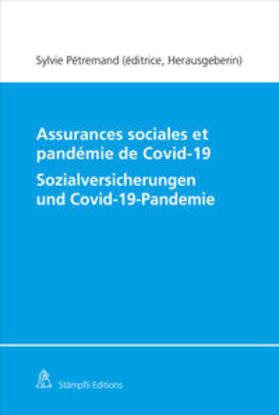 Sylvie Pétremand (éditrice, Herausgeberin)

Assurances sociales et pandémie de Covid-19

Sozialversicherungen und Covid-19-Pandemie

Stämpfli Editions